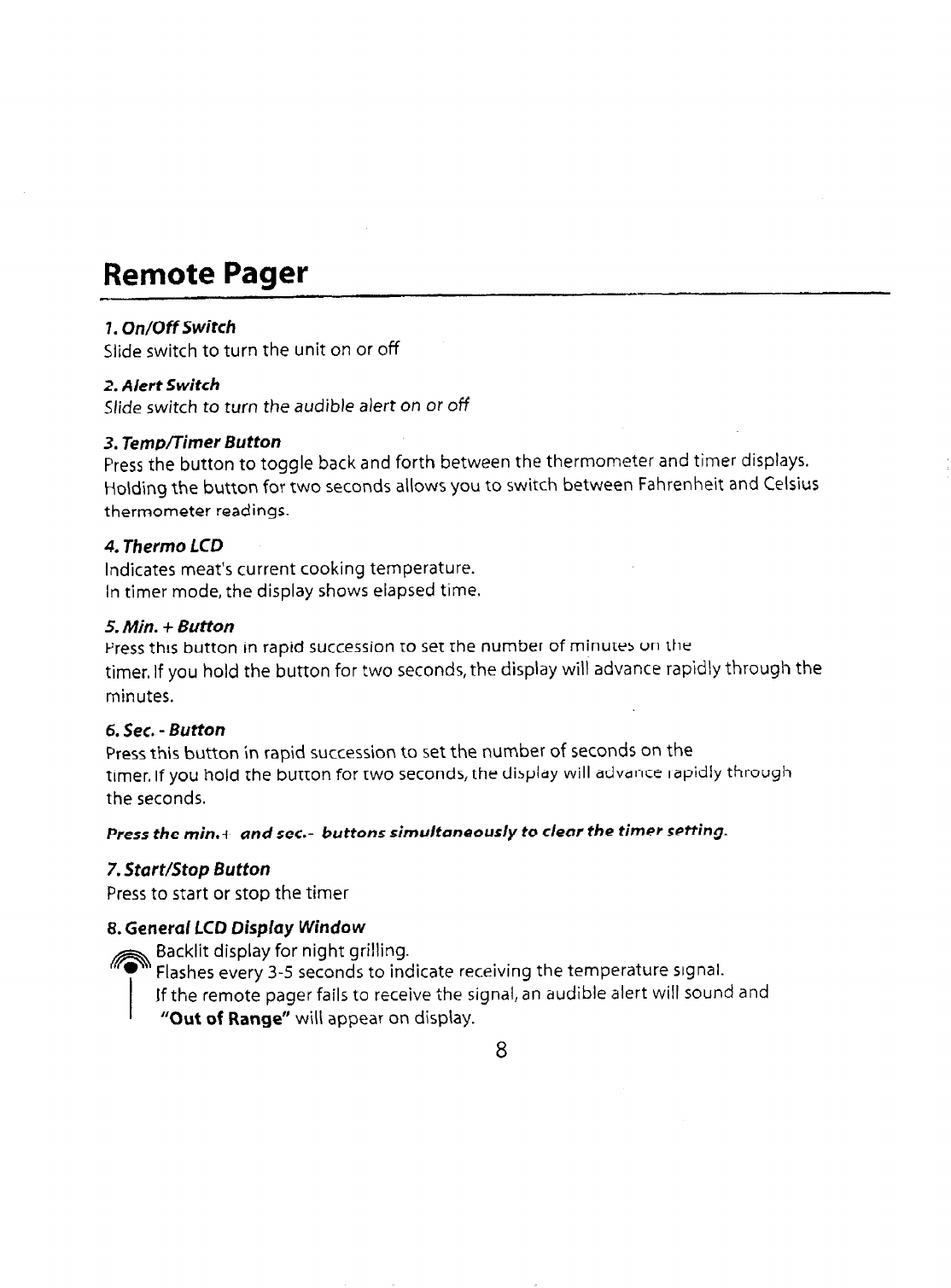 Remote Pager

1. On/Off Switch
Slide switch to turn the unit on or off

2. Alert Switch
Slide switch to turn the audible alert on or off

3. Temp/Timer Button
Press the button to toggle back and forth between the thermometer and timer displays. Holding the button for two seconds allows you to switch between Fahrenheit and Celsius thermometer readings.

4. Thermo LCD
Indicates meat's current cooking temperature.
In timer mode, the display shows elapsed time.

5. Min. + Button
Press this button in rapid succession to set the number of minutes on the timer. If you hold the button for two seconds, the display will advance rapidly through the minutes.

6. Sec. - Button
Press this button in rapid succession to set the number of seconds on the timer. If you hold the button for two seconds, the display will advance rapidly through the seconds.

Press the min.+ and sec.- buttons simultaneously to clear the timer setting.

7. Start/Stop Button
Press to start or stop the timer

8. General LCD Display Window
Backlit display for night grilling.
Flashes every 3-5 seconds to indicate receiving the temperature signal.
If the remote pager fails to receive the signal, an audible alert will sound and "Out of Range" will appear on display.

8